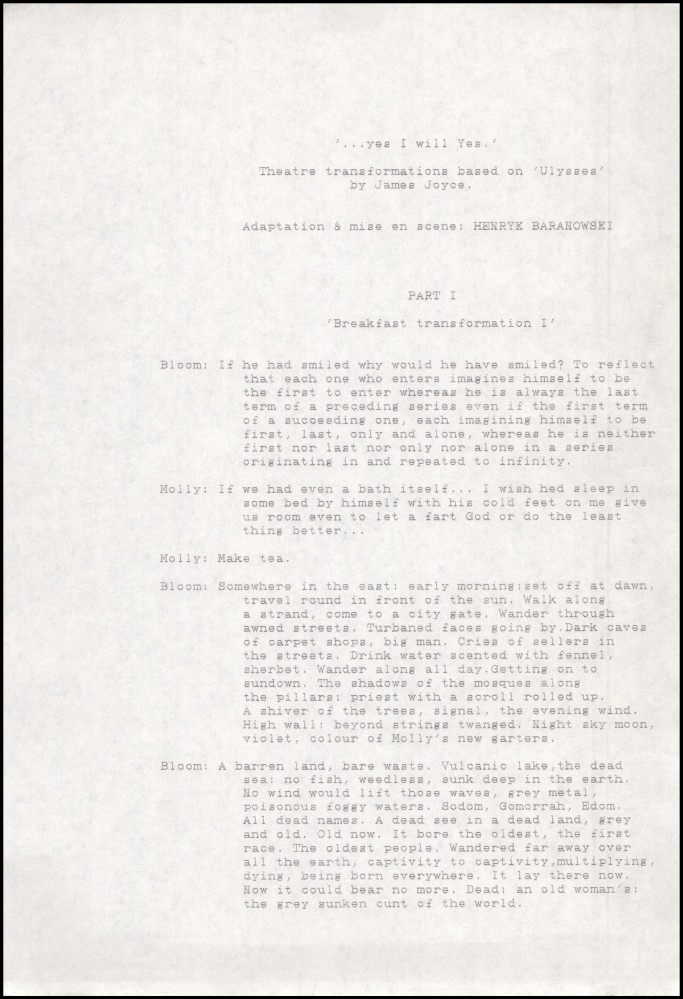 '...yes I will Yes.'

Theatre transformations based on 'Ulysses' by James Joyce.

Adaptation à mise en scene: HENRYK BARANOWSKI

PART I

'Breakfast transformation I'

Bloom: If he had smiled why would he have smiled? To reflect that each one who enters imagines himself to be the first to enter whereas he is always the last term of a preceding series even if the first term of a succeeding one, each imagining himself to be first, last, only and alone, whereas he is neither first nor last nor only nor alone in a series originating in and repeated to infinity.

Molly: If we had even a bath itself... I wish hed sleep in some bed by himself with his cold feet on me give us room even to let a fart God or do the least thing better...

Molly: Make tea.

Bloom: Somewhere in the east: early morning:set off at dawn, travel round in front of the sun. Walk along a strand, come to a city gate. Wander through awned streets. Turbaned faces going by.Dark caves of carpet shops, big man. Cries of sellers in the streets. Drink water scented with fennel, sherbet. Wander along all day.Getting on to sundown. The shadows of the mosques along the pillars: priest with a scroll rolled up. A shiver of the trees, signal, the evening wind. High wall: beyond strings twanged. Night sky moon, violet, colour of Molly's new garters.

Bloom: A barren land, bare waste. Vulcanic lake,the dead sea: no fish, weedless, sunk deep in the earth. No wind would lift those waves, grey metal, poisonous foggy waters. Sodom, Gomorrah, Edom. All dead names. A dead see in a dead land, grey and old. Old now. It bore the oldest, the first race. The oldest people. Wandered far away over all the earth, captivity to captivity,multiplying, dying, being born everywhere. It lay there now. Now it could bear no more. Dead: an old woman's: the grey sunken cunt of the world.